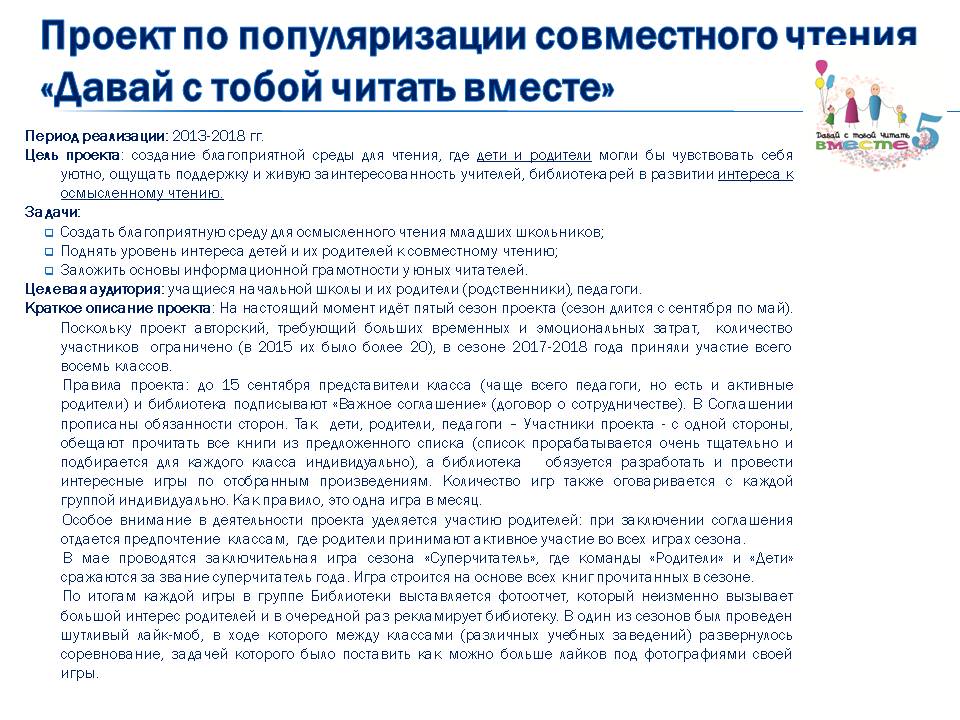 Проект по популяризации совместного чтения «Давай с тобой читать вместе»

Давай с тобой читать вместе 5

Период реализации: 2013-2018 гг.
Цель проекта: создание благоприятной среды для чтения, где дети и родители могли бы чувствовать себя уютно, ощущать поддержку и живую заинтересованность учителей, библиотекарей в развитии интереса к осмысленному чтению.
Задачи:
Создать благоприятную среду для осмысленного чтения младших школьников;
Поднять уровень интереса детей и их родителей к совместному чтению;
Заложить основы информационной грамотности у юных читателей.
Целевая аудитория: учащиеся начальной школы и их родители (родственники), педагоги.
Краткое описание проекта: На настоящий момент идёт пятый сезон проекта (сезон длится с сентября по май). Поскольку проект авторский, требующий больших временных и эмоциональных затрат, количество участников ограничено (в 2015 их было более 20), в сезоне 2017-2018 года приняли участие всего восемь классов.

Правила проекта: до 15 сентября представители класса (чаще всего педагоги, но есть и активные родители) и библиотека подписывают «Важное соглашение» (договор о сотрудничестве). В Соглашении прописаны обязанности сторон. Так дети, родители, педагоги – Участники проекта - с одной стороны, обещают прочитать все книги из предложенного списка (список прорабатывается очень тщательно и подбирается для каждого класса индивидуально), а библиотека обязуется разработать и провести интересные игры по отобранным произведениям. Количество игр также оговаривается с каждой группой индивидуально. Как правило, это одна игра в месяц.

Особое внимание в деятельности проекта уделяется участию родителей: при заключении соглашения отдается предпочтение классам, где родители принимают активное участие во всех играх сезона.

В мае проводятся заключительная игра сезона «Суперчитатель», где команды «Родители» и «Дети» сражаются за звание суперчитатель года. Игра строится на основе всех книг прочитанных в сезоне.

По итогам каждой игры в группе Библиотеки выставляется фотоотчет, который неизменно вызывает большой интерес родителей и в очередной раз рекламирует бибиотеку. В один из сезонов был проведен шутливый лайк-моб, в ходе которого между классами (различных учебных заведений) развернулось соревнование, задачей которого было поставить как можно больше лайков под фотографиями своей игры.